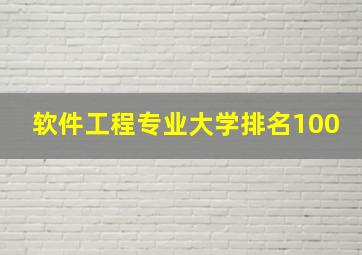 软件工程专业大学排名100